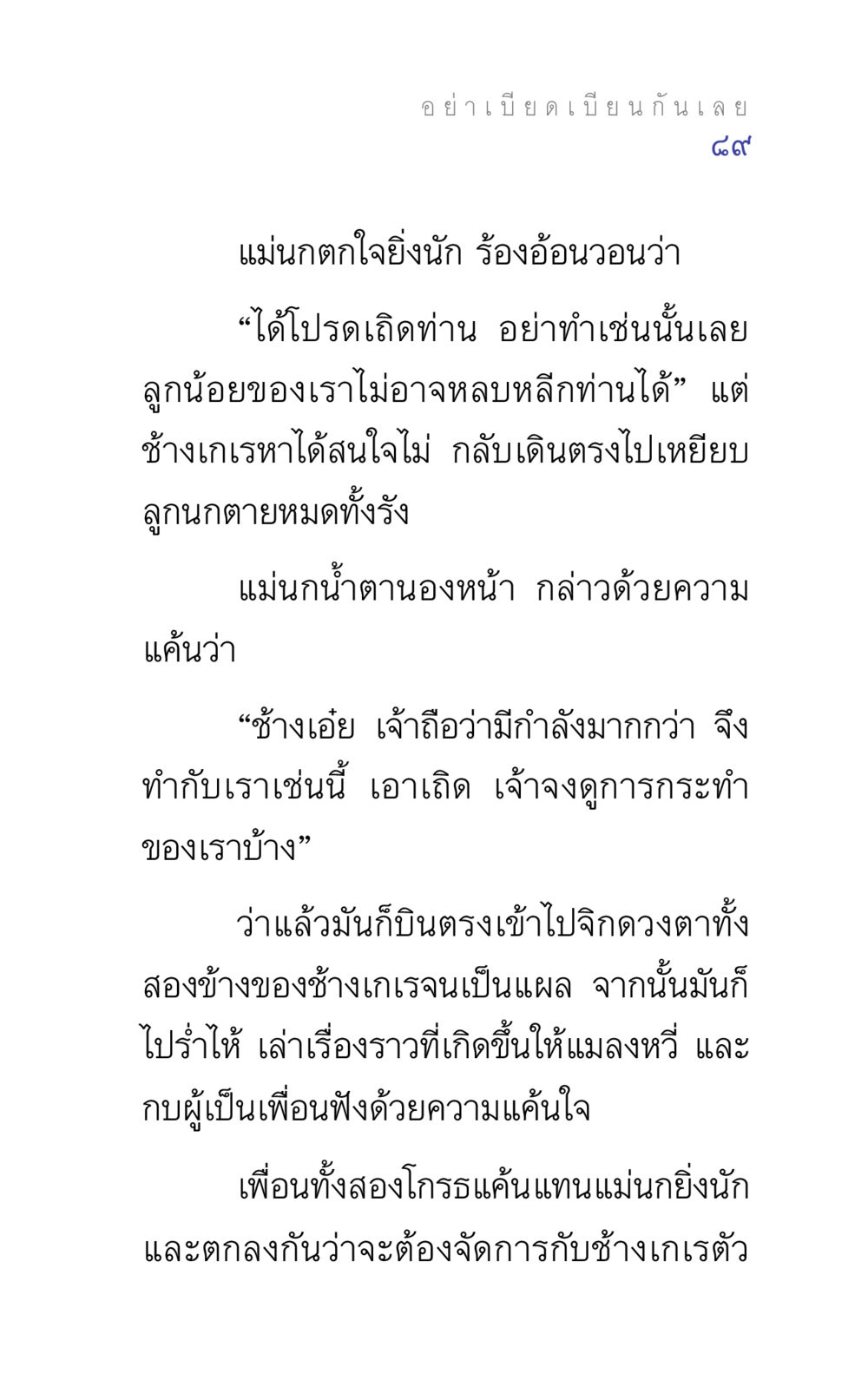 อย่าเบียดเบียนกันเลย
๘๙

แม่นกตกใจยิ่งนัก ร้องอ้อนวอนว่า

“ได้โปรดเถิดท่าน อย่าทำเช่นนั้นเลย ลูกน้อยของเราไม่อาจหลบหลีกท่านได้” แต่ช้างเกเรหาได้สนใจไม่ กลับเดินตรงไปเหยียบลูกนกตายหมดทั้งรัง

แม่นกน้ำตานองหน้า กล่าวด้วยความแค้นว่า

“ช้างเอ๋ย เจ้าถือว่ามีกำลังมากกว่า จึงทำกับเราเช่นนี้ เอาเถิด เจ้าจงดูการกระทำของเราบ้าง”

ว่าแล้วมันก็บินตรงเข้าไปจิกดวงตาทั้งสองข้างของช้างเกเรจนเป็นแผล จากนั้นมันก็ไปร่ำไห้ เล่าเรื่องราวที่เกิดขึ้นให้แมลงหวี่ และกบผู้เป็นเพื่อนฟังด้วยความแค้นใจ

เพื่อนทั้งสองโกรธแค้นแทนแม่นกยิ่งนัก และตกลงกันว่าจะต้องจัดการกับช้างเกเรตัว